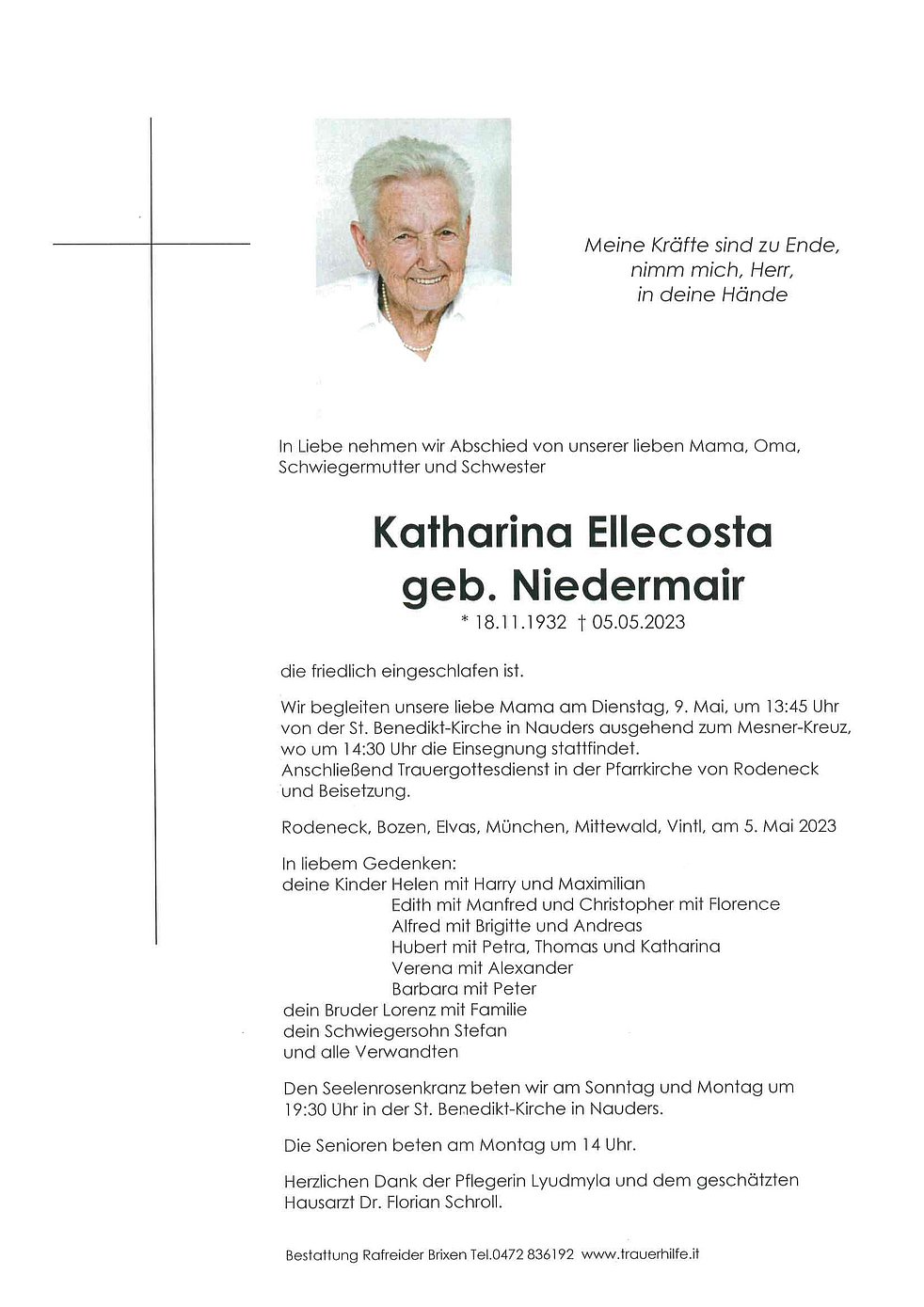 Meine Kräfte sind zu Ende,
nimm mich, Herr,
in deine Hände

In Liebe nehmen wir Abschied von unserer lieben Mama, Oma, Schwiegermutter und Schwester

Katharina Ellecosta
geb. Niedermair
* 18.11.1932 † 05.05.2023

die friedlich eingeschlafen ist.

Wir begleiten unsere liebe Mama am Dienstag, 9. Mai, um 13:45 Uhr von der St. Benedikt-Kirche in Nauders ausgehend zum Mesner-Kreuz, wo um 14:30 Uhr die Einsegnung stattfindet. Anschließend Trauergottesdienst in der Pfarrkirche von Rodeneck und Beisetzung.

Rodeneck, Bozen, Elvas, München, Mittewald, Vintl, am 5. Mai 2023

In liebem Gedenken:
deine Kinder Helen mit Harry und Maximilian
Edith mit Manfred und Christopher mit Florence
Alfred mit Brigitte und Andreas
Hubert mit Petra, Thomas und Katharina
Verena mit Alexander
Barbara mit Peter
dein Bruder Lorenz mit Familie
dein Schwiegersohn Stefan
und alle Verwandten

Den Seelenrosenkranz beten wir am Sonntag und Montag um 19:30 Uhr in der St. Benedikt-Kirche in Nauders.

Die Senioren beten am Montag um 14 Uhr.

Herzlichen Dank der Pflegerin Lyudmyla und dem geschätzten Hausarzt Dr. Florian Schroll.

Bestattung Rafreider Brixen Tel.0472 836192 www.trauerhilfe.it